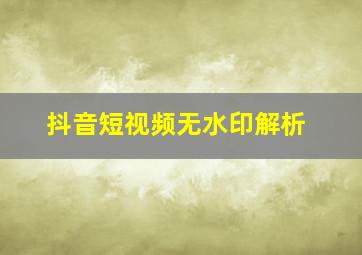 抖音短视频无水印解析